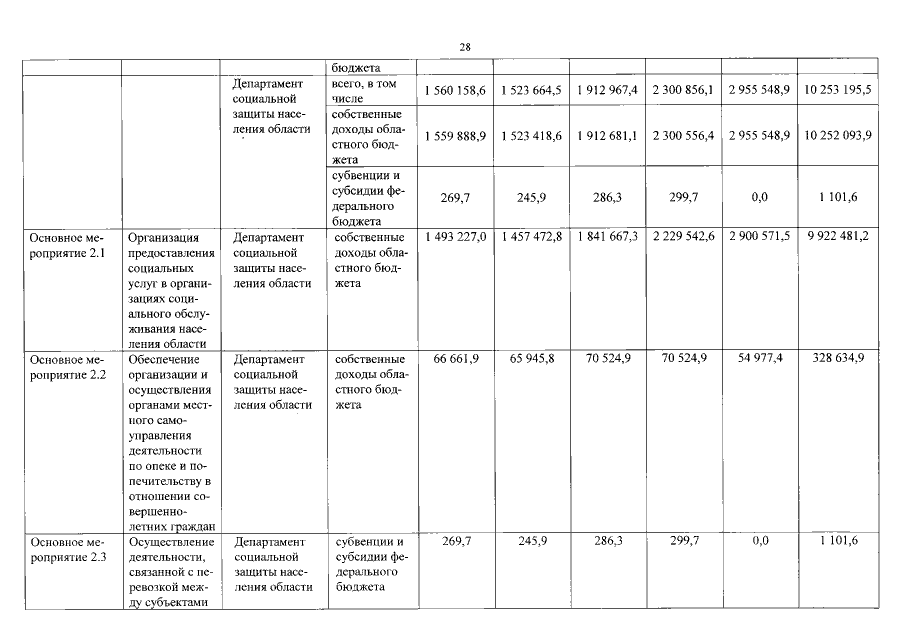 28

| | | | бюджета | | | | | | |
|---|---|---|---|---|---|---|---|---|---|
| | | Департамент социальной защиты населения области | всего, в том числе | 1 560 158,6 | 1 523 664,5 | 1 912 967,4 | 2 300 856,1 | 2 955 548,9 | 10 253 195,5 |
| | | | собственные доходы областного бюджета | 1 559 888,9 | 1 523 418,6 | 1 912 681,1 | 2 300 556,4 | 2 955 548,9 | 10 252 093,9 |
| | | | субвенции и субсидии федерального бюджета | 269,7 | 245,9 | 286,3 | 299,7 | 0,0 | 1 101,6 |
| Основное мероприятие 2.1 | Организация предоставления социальных услуг в организациях социального обслуживания населения области | Департамент социальной защиты населения области | собственные доходы областного бюджета | 1 493 227,0 | 1 457 472,8 | 1 841 667,3 | 2 229 542,6 | 2 900 571,5 | 9 922 481,2 |
| Основное мероприятие 2.2 | Обеспечение организации и осуществления органами местного самоуправления деятельности по опеке и попечительству в отношении совершеннолетних граждан | Департамент социальной защиты населения области | собственные доходы областного бюджета | 66 661,9 | 65 945,8 | 70 524,9 | 70 524,9 | 54 977,4 | 328 634,9 |
| Основное мероприятие 2.3 | Осуществление деятельности, связанной с перевозкой между субъектами | Департамент социальной защиты населения области | субвенции и субсидии федерального бюджета | 269,7 | 245,9 | 286,3 | 299,7 | 0,0 | 1 101,6 |